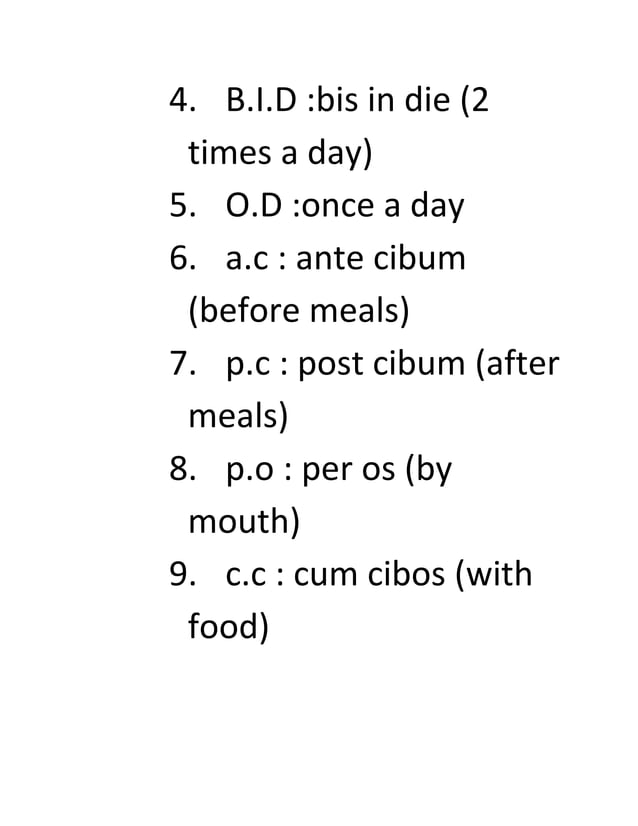 4. B.I.D :bis in die (2 times a day)
5. O.D :once a day
6. a.c : ante cibum (before meals)
7. p.c : post cibum (after meals)
8. p.o : per os (by mouth)
9. c.c : cum cibos (with food)